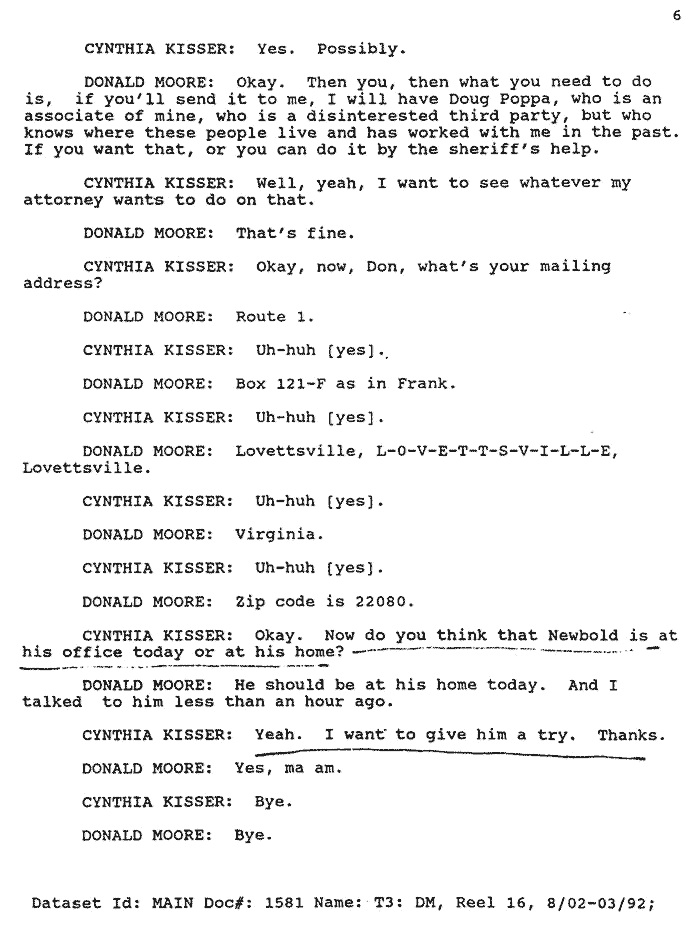 6

CYNTHIA KISSER: Yes. Possibly.

DONALD MOORE: Okay. Then you, then what you need to do is, if you'll send it to me, I will have Doug Poppa, who is an associate of mine, who is a disinterested third party, but who knows where these people live and has worked with me in the past. If you want that, or you can do it by the sheriff's help.

CYNTHIA KISSER: Well, yeah, I want to see whatever my attorney wants to do on that.

DONALD MOORE: That's fine.

CYNTHIA KISSER: Okay, now, Don, what's your mailing address?

DONALD MOORE: Route 1.

CYNTHIA KISSER: Uh-huh [yes].

DONALD MOORE: Box 121-F as in Frank.

CYNTHIA KISSER: Uh-huh [yes].

DONALD MOORE: Lovettsville, L-O-V-E-T-T-S-V-I-L-L-E, Lovettsville.

CYNTHIA KISSER: Uh-huh [yes].

DONALD MOORE: Virginia.

CYNTHIA KISSER: Uh-huh [yes].

DONALD MOORE: Zip code is 22080.

CYNTHIA KISSER: Okay. Now do you think that Newbold is at his office today or at his home?

DONALD MOORE: He should be at his home today. And I talked to him less than an hour ago.

CYNTHIA KISSER: Yeah. I want to give him a try. Thanks.

DONALD MOORE: Yes, ma am.

CYNTHIA KISSER: Bye.

DONALD MOORE: Bye.

Dataset Id: MAIN Doc#: 1581 Name: T3: DM, Reel 16, 8/02-03/92;